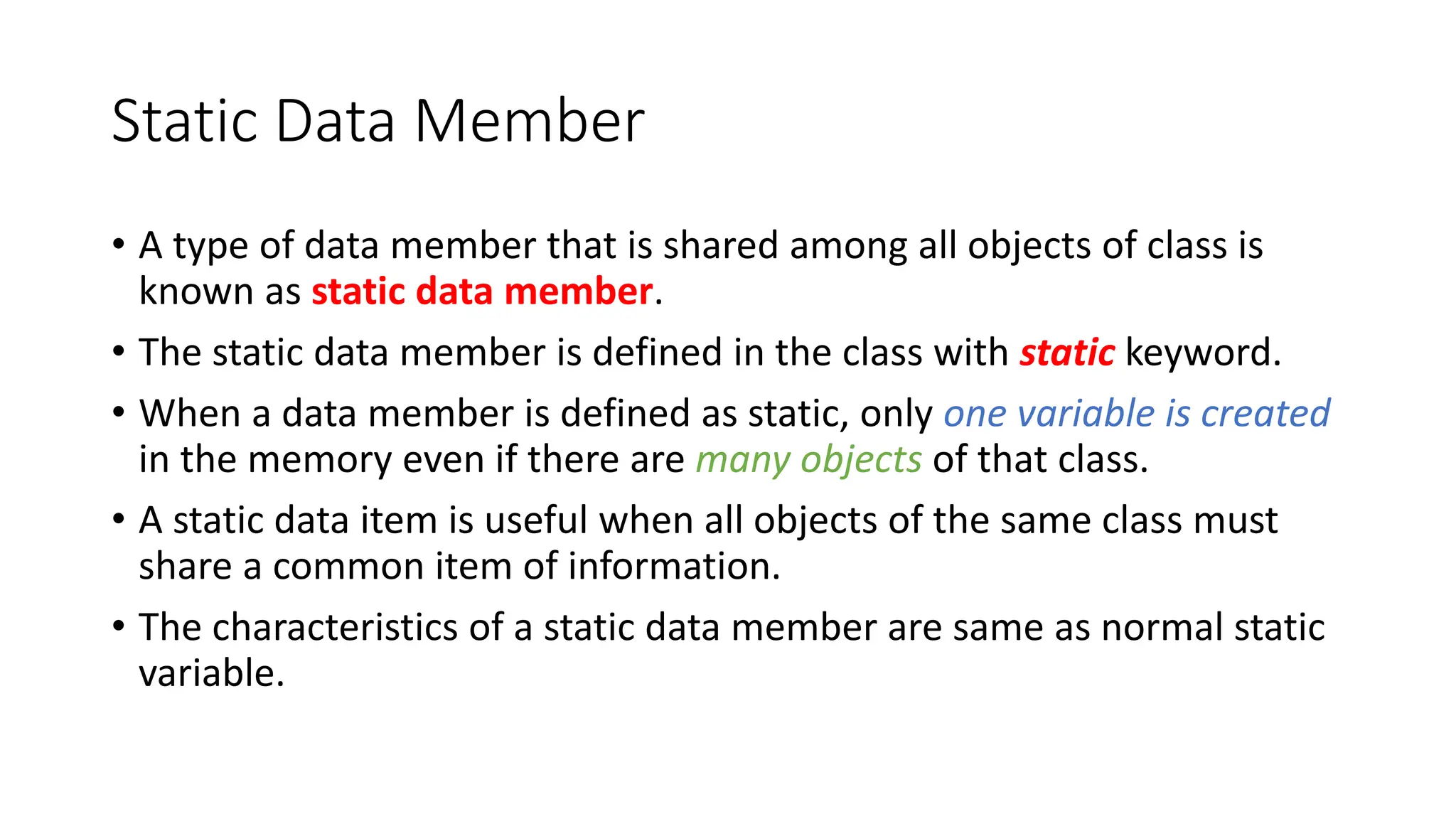 Static Data Member

• A type of data member that is shared among all objects of class is known as static data member.

• The static data member is defined in the class with static keyword.

• When a data member is defined as static, only one variable is created in the memory even if there are many objects of that class.

• A static data item is useful when all objects of the same class must share a common item of information.

• The characteristics of a static data member are same as normal static variable.